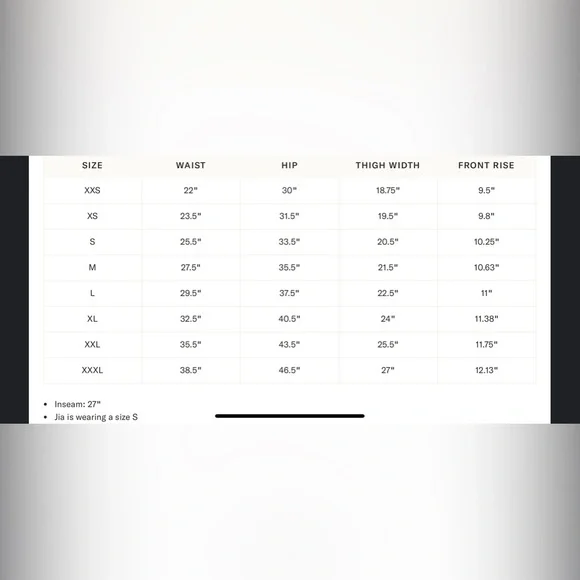 | SIZE | WAIST | HIP | THIGH WIDTH | FRONT RISE |
|---|---|---|---|---|
| XXS | 22" | 30" | 18.75" | 9.5" |
| XS | 23.5" | 31.5" | 19.5" | 9.8" |
| S | 25.5" | 33.5" | 20.5" | 10.25" |
| M | 27.5" | 35.5" | 21.5" | 10.63" |
| L | 29.5" | 37.5" | 22.5" | 11" |
| XL | 32.5" | 40.5" | 24" | 11.38" |
| XXL | 35.5" | 43.5" | 25.5" | 11.75" |
| XXXL | 38.5" | 46.5" | 27" | 12.13" |

• Inseam: 27"
• Jia is wearing a size S